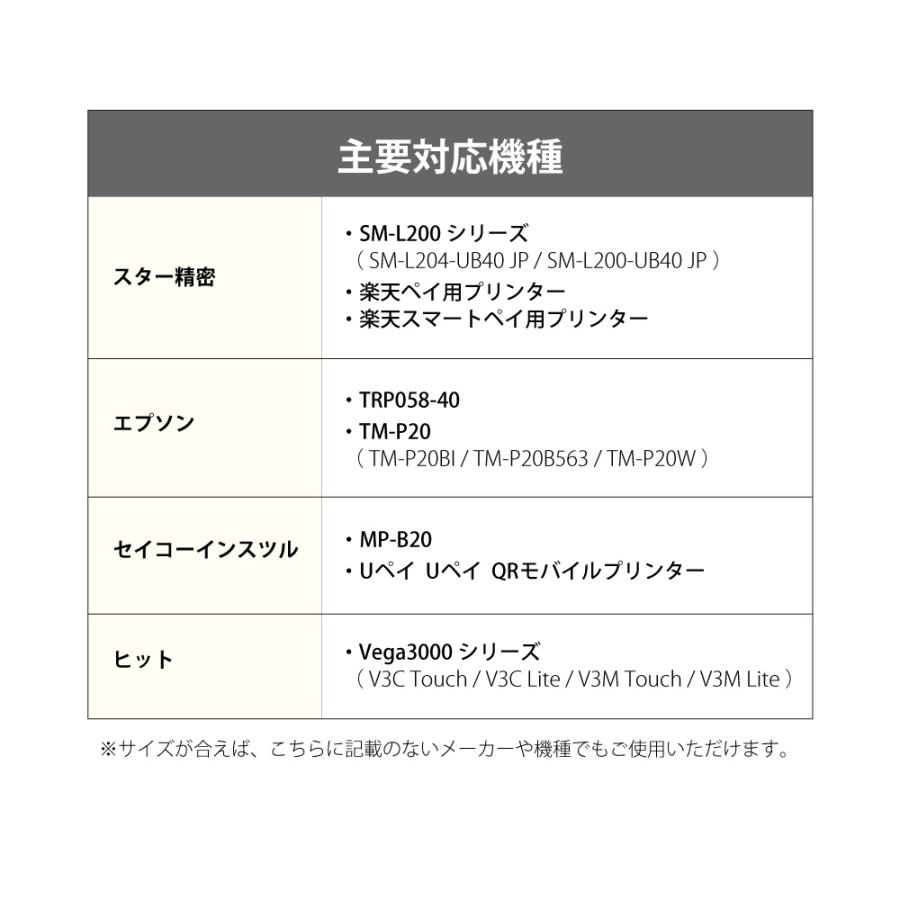 | 主要対応機種 | |
|---|---|
| スター精密 | ・SM-L200 シリーズ （ SM-L204-UB40 JP / SM-L200-UB40 JP ） ・楽天ペイ用プリンター ・楽天スマートペイ用プリンター |
| エプソン | ・TRP058-40 ・TM-P20 （ TM-P20BI / TM-P20B563 / TM-P20W ） |
| セイコーインスツル | ・MP-B20 ・Uペイ Uペイ QRモバイルプリンター |
| ヒット | ・Vega3000 シリーズ （ V3C Touch / V3C Lite / V3M Touch / V3M Lite ） |

※サイズが合えば、こちらに記載のないメーカーや機種でもご使用いただけます。